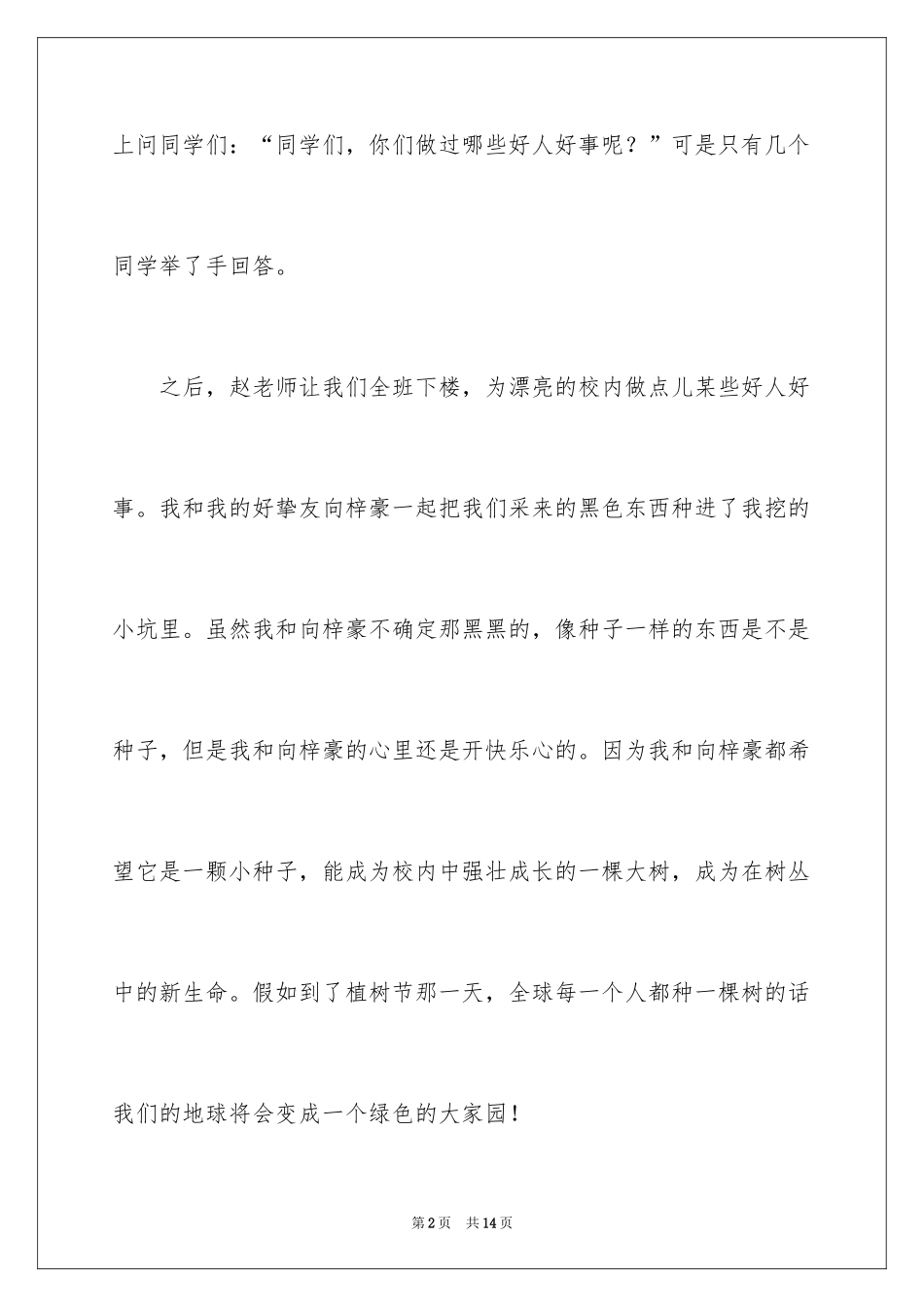 上问同学们：“同学们，你们做过哪些好人好事呢？”可是只有几个同学举了手回答。

之后，赵老师让我们全班下楼，为漂亮的校内做点儿某些好人好事。我和我的好挚友向梓豪一起把我们采来的黑色东西种进了我挖的小坑里。虽然我和向梓豪不确定那黑黑的，像种子一样的东西是不是种子，但是我和向梓豪的心里还是开快乐心的。因为我和向梓豪都希望它是一颗小种子，能成为校内中强壮成长的一棵大树，成为在树丛中的新生命。假如到了植树节那一天，全球每一个人都种一棵树的话我们的地球将会变成一个绿色的大家园！

第2页 共14页